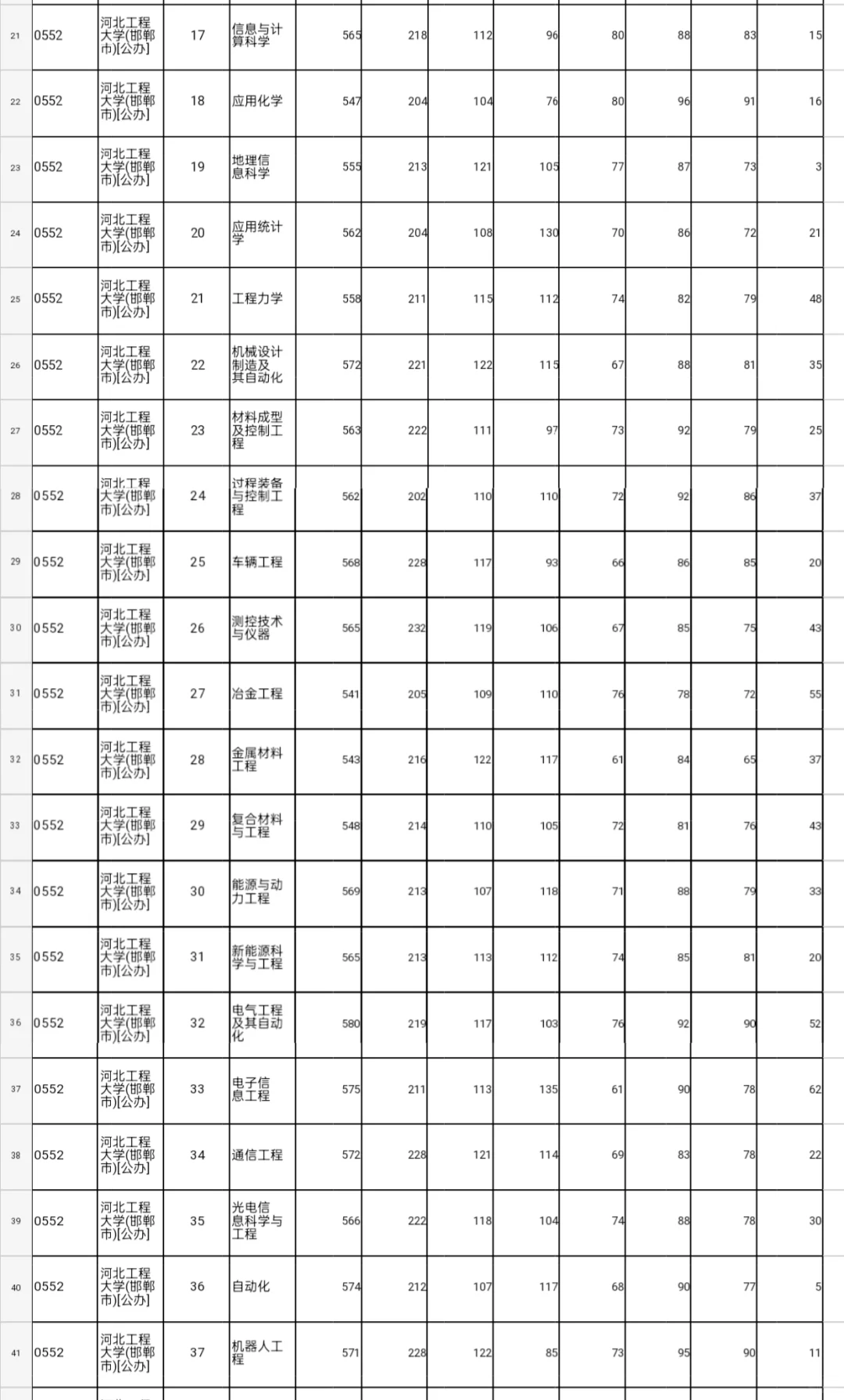 | 21 | 0552 | 河北工程大学(邯郸市)[公办] | 17 | 信息与计算科学 | 565 | 218 | 112 | 96 | 80 | 88 | 83 | 15 |
|---|---|---|---|---|---|---|---|---|---|---|---|---|
| 22 | 0552 | 河北工程大学(邯郸市)[公办] | 18 | 应用化学 | 547 | 204 | 104 | 76 | 80 | 96 | 91 | 16 |
| 23 | 0552 | 河北工程大学(邯郸市)[公办] | 19 | 地理信息科学 | 555 | 213 | 121 | 105 | 77 | 87 | 73 | 3 |
| 24 | 0552 | 河北工程大学(邯郸市)[公办] | 20 | 应用统计学 | 562 | 204 | 108 | 130 | 70 | 86 | 72 | 21 |
| 25 | 0552 | 河北工程大学(邯郸市)[公办] | 21 | 工程力学 | 558 | 211 | 115 | 112 | 74 | 82 | 79 | 48 |
| 26 | 0552 | 河北工程大学(邯郸市)[公办] | 22 | 机械设计制造及其自动化 | 572 | 221 | 122 | 115 | 67 | 88 | 81 | 35 |
| 27 | 0552 | 河北工程大学(邯郸市)[公办] | 23 | 材料成型及控制工程 | 563 | 222 | 111 | 97 | 73 | 92 | 79 | 25 |
| 28 | 0552 | 河北工程大学(邯郸市)[公办] | 24 | 过程装备与控制工程 | 562 | 202 | 110 | 110 | 72 | 92 | 86 | 37 |
| 29 | 0552 | 河北工程大学(邯郸市)[公办] | 25 | 车辆工程 | 568 | 228 | 117 | 93 | 66 | 86 | 85 | 20 |
| 30 | 0552 | 河北工程大学(邯郸市)[公办] | 26 | 测控技术与仪器 | 565 | 232 | 119 | 106 | 67 | 85 | 75 | 43 |
| 31 | 0552 | 河北工程大学(邯郸市)[公办] | 27 | 冶金工程 | 541 | 205 | 109 | 110 | 76 | 78 | 72 | 55 |
| 32 | 0552 | 河北工程大学(邯郸市)[公办] | 28 | 金属材料工程 | 543 | 216 | 122 | 117 | 61 | 84 | 65 | 37 |
| 33 | 0552 | 河北工程大学(邯郸市)[公办] | 29 | 复合材料与工程 | 548 | 214 | 110 | 105 | 72 | 81 | 76 | 43 |
| 34 | 0552 | 河北工程大学(邯郸市)[公办] | 30 | 能源与动力工程 | 569 | 213 | 107 | 118 | 71 | 88 | 79 | 33 |
| 35 | 0552 | 河北工程大学(邯郸市)[公办] | 31 | 新能源科学与工程 | 565 | 213 | 113 | 112 | 74 | 85 | 81 | 20 |
| 36 | 0552 | 河北工程大学(邯郸市)[公办] | 32 | 电气工程及其自动化 | 580 | 219 | 117 | 103 | 76 | 92 | 90 | 52 |
| 37 | 0552 | 河北工程大学(邯郸市)[公办] | 33 | 电子信息工程 | 575 | 211 | 113 | 135 | 61 | 90 | 78 | 62 |
| 38 | 0552 | 河北工程大学(邯郸市)[公办] | 34 | 通信工程 | 572 | 228 | 121 | 114 | 69 | 83 | 78 | 22 |
| 39 | 0552 | 河北工程大学(邯郸市)[公办] | 35 | 光电信息科学与工程 | 566 | 222 | 118 | 104 | 74 | 88 | 78 | 30 |
| 40 | 0552 | 河北工程大学(邯郸市)[公办] | 36 | 自动化 | 574 | 212 | 107 | 117 | 68 | 90 | 77 | 5 |
| 41 | 0552 | 河北工程大学(邯郸市)[公办] | 37 | 机器人工程 | 571 | 228 | 122 | 85 | 73 | 95 | 90 | 11 |